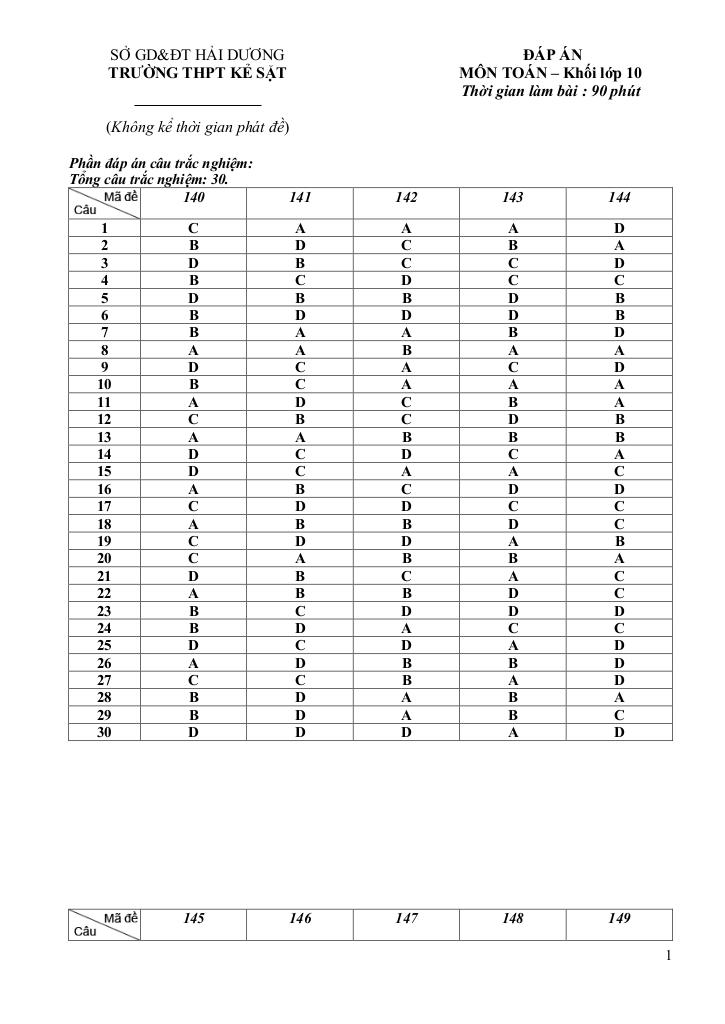 SỞ GD&ĐT HẢI DƯƠNG
TRƯỜNG THPT KẺ SẶT

(Không kể thời gian phát đề)

ĐÁP ÁN
MÔN TOÁN – Khối lớp 10
Thời gian làm bài : 90 phút

Phần đáp án câu trắc nghiệm:
Tổng câu trắc nghiệm: 30.

| Mã đề / Câu | 140 | 141 | 142 | 143 | 144 |
|---|---|---|---|---|---|
| 1 | C | A | A | A | D |
| 2 | B | D | C | B | A |
| 3 | D | B | C | C | D |
| 4 | B | C | D | C | C |
| 5 | D | B | B | D | B |
| 6 | B | D | D | D | B |
| 7 | B | A | A | B | D |
| 8 | A | A | B | A | A |
| 9 | D | C | A | C | D |
| 10 | B | C | A | A | A |
| 11 | A | D | C | B | A |
| 12 | C | B | C | D | B |
| 13 | A | A | B | B | B |
| 14 | D | C | D | C | A |
| 15 | D | C | A | A | C |
| 16 | A | B | C | D | D |
| 17 | C | D | D | C | C |
| 18 | A | B | B | D | C |
| 19 | C | D | D | A | B |
| 20 | C | A | B | B | A |
| 21 | D | B | C | A | C |
| 22 | A | B | B | D | C |
| 23 | B | C | D | D | D |
| 24 | B | D | A | C | C |
| 25 | D | C | D | A | D |
| 26 | A | D | B | B | D |
| 27 | C | C | B | A | D |
| 28 | B | D | A | B | A |
| 29 | B | D | A | B | C |
| 30 | D | D | D | A | D |

| Mã đề / Câu | 145 | 146 | 147 | 148 | 149 |
|---|---|---|---|---|---|

1